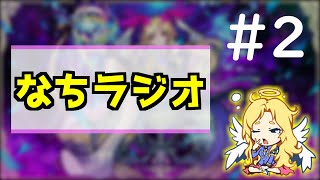 #2

なちラジオ